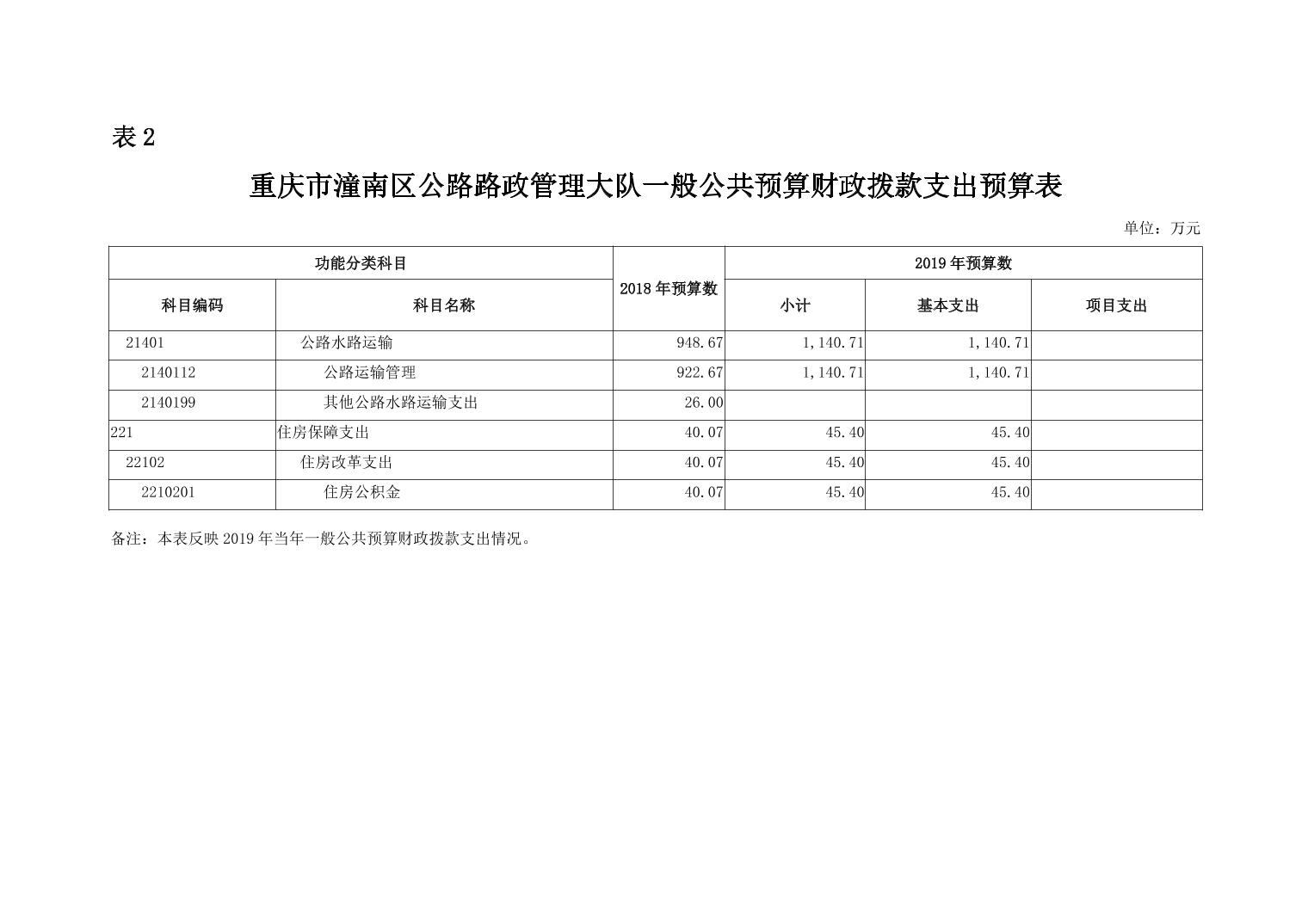 表 2

重庆市潼南区公路路政管理大队一般公共预算财政拨款支出预算表

单位：万元

| 功能分类科目 | | 2018 年预算数 | 2019 年预算数 | | |
|---|---|---|---|---|---|
| 科目编码 | 科目名称 | | 小计 | 基本支出 | 项目支出 |
| 21401 | 公路水路运输 | 948.67 | 1,140.71 | 1,140.71 | |
| 2140112 | 公路运输管理 | 922.67 | 1,140.71 | 1,140.71 | |
| 2140199 | 其他公路水路运输支出 | 26.00 | | | |
| 221 | 住房保障支出 | 40.07 | 45.40 | 45.40 | |
| 22102 | 住房改革支出 | 40.07 | 45.40 | 45.40 | |
| 2210201 | 住房公积金 | 40.07 | 45.40 | 45.40 | |

备注：本表反映 2019 年当年一般公共预算财政拨款支出情况。